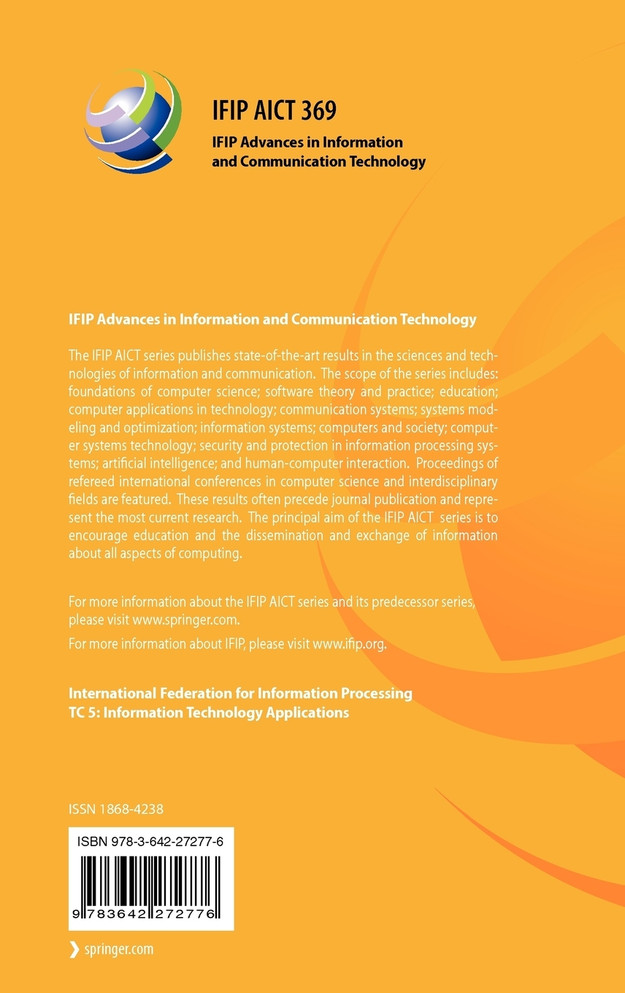 IFIP AICT 369
IFIP Advances in Information and Communication Technology

IFIP Advances in Information and Communication Technology

The IFIP AICT series publishes state-of-the-art results in the sciences and technologies of information and communication. The scope of the series includes: foundations of computer science; software theory and practice; education; computer applications in technology; communication systems; systems modeling and optimization; information systems; computers and society; computer systems technology; security and protection in information processing systems; artificial intelligence; and human-computer interaction. Proceedings of refereed international conferences in computer science and interdisciplinary fields are featured. These results often precede journal publication and represent the most current research. The principal aim of the IFIP AICT series is to encourage education and the dissemination and exchange of information about all aspects of computing.

For more information about the IFIP AICT series and its predecessor series, please visit www.springer.com.

For more information about IFIP, please visit www.ifip.org.

International Federation for Information Processing
TC 5: Information Technology Applications

ISSN 1868-4238

ISBN 978-3-642-27277-6

9 783642 272776

springer.com